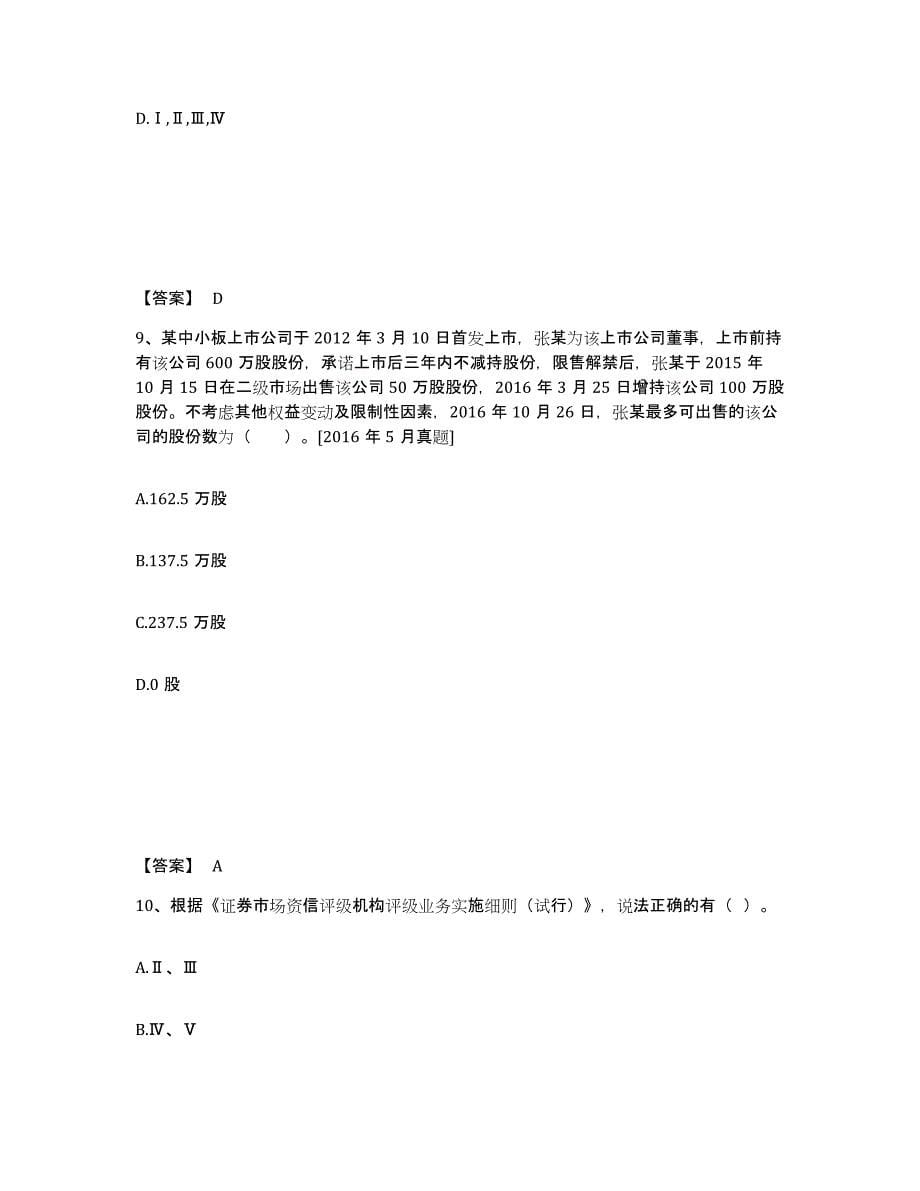 D.Ⅰ,Ⅱ,Ⅲ,Ⅳ

【答案】 D

9、某中小板上市公司于 2012 年 3 月 10 日首发上市，张某为该上市公司董事，上市前持有该公司 600 万股股份，承诺上市后三年内不减持股份，限售解禁后，张某于 2015 年 10 月 15 日在二级市场出售该公司 50 万股股份，2016 年 3 月 25 日增持该公司 100 万股股份。不考虑其他权益变动及限制性因素，2016 年 10 月 26 日，张某最多可出售的该公司的股份数为（　　）。[2016 年 5 月真题]

A.162.5 万股

B.137.5 万股

C.237.5 万股

D.0 股

【答案】 A

10、根据《证券市场资信评级机构评级业务实施细则（试行）》，说法正确的有（ ）。

A.Ⅱ、Ⅲ

B.Ⅳ、Ⅴ